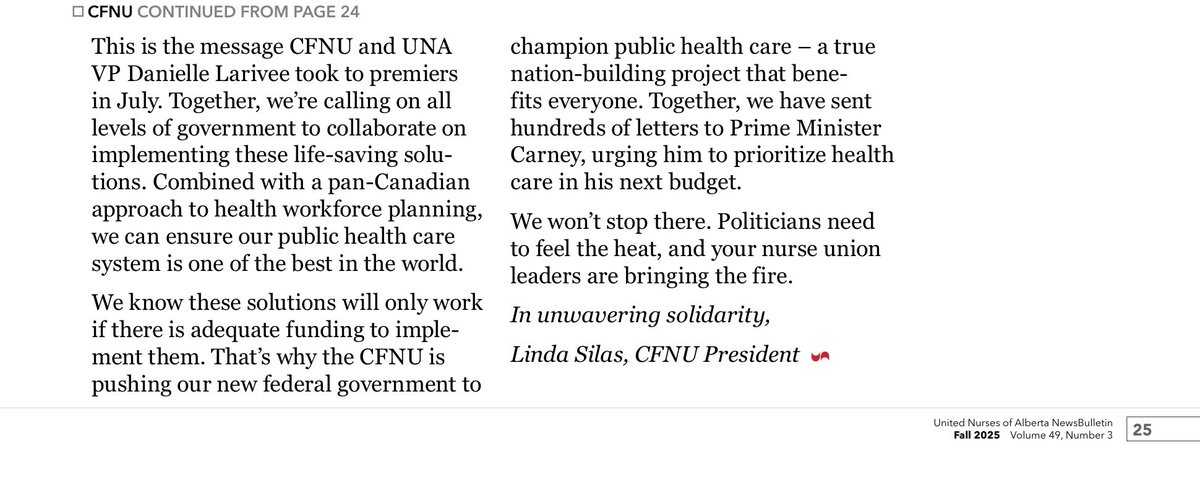 CFNU CONTINUED FROM PAGE 24

This is the message CFNU and UNA VP Danielle Larivee took to premiers in July. Together, we're calling on all levels of government to collaborate on implementing these life-saving solutions. Combined with a pan-Canadian approach to health workforce planning, we can ensure our public health care system is one of the best in the world.

We know these solutions will only work if there is adequate funding to implement them. That's why the CFNU is pushing our new federal government to champion public health care – a true nation-building project that benefits everyone. Together, we have sent hundreds of letters to Prime Minister Carney, urging him to prioritize health care in his next budget.

We won't stop there. Politicians need to feel the heat, and your nurse union leaders are bringing the fire.

In unwavering solidarity,

Linda Silas, CFNU President

United Nurses of Alberta NewsBulletin
Fall 2025 Volume 49, Number 3 25